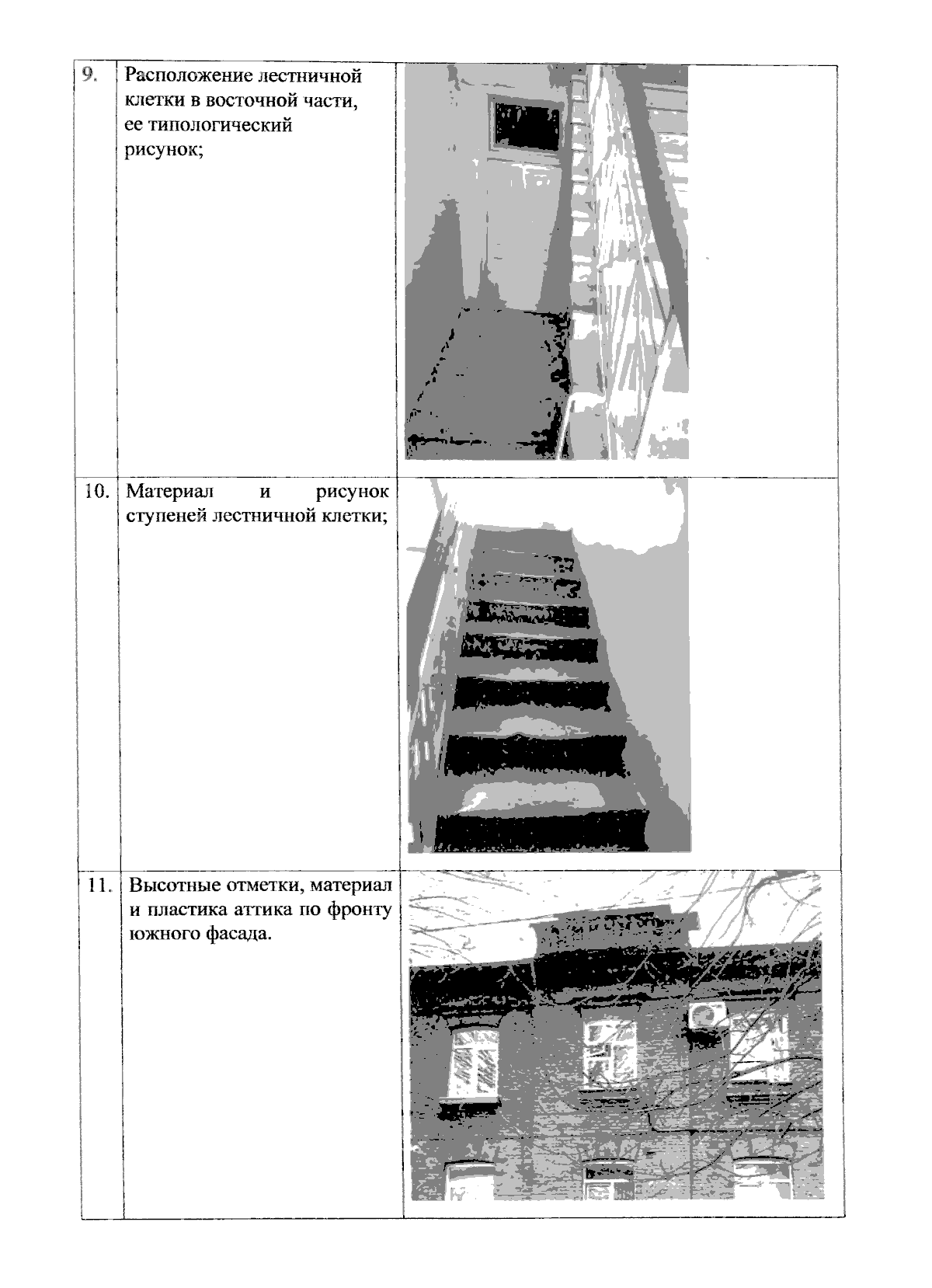 | 9. | Расположение лестничной клетки в восточной части, ее типологический рисунок; | |
|---|---|---|
| 10. | Материал и рисунок ступеней лестничной клетки; | |
| 11. | Высотные отметки, материал и пластика аттика по фронту южного фасада. | |